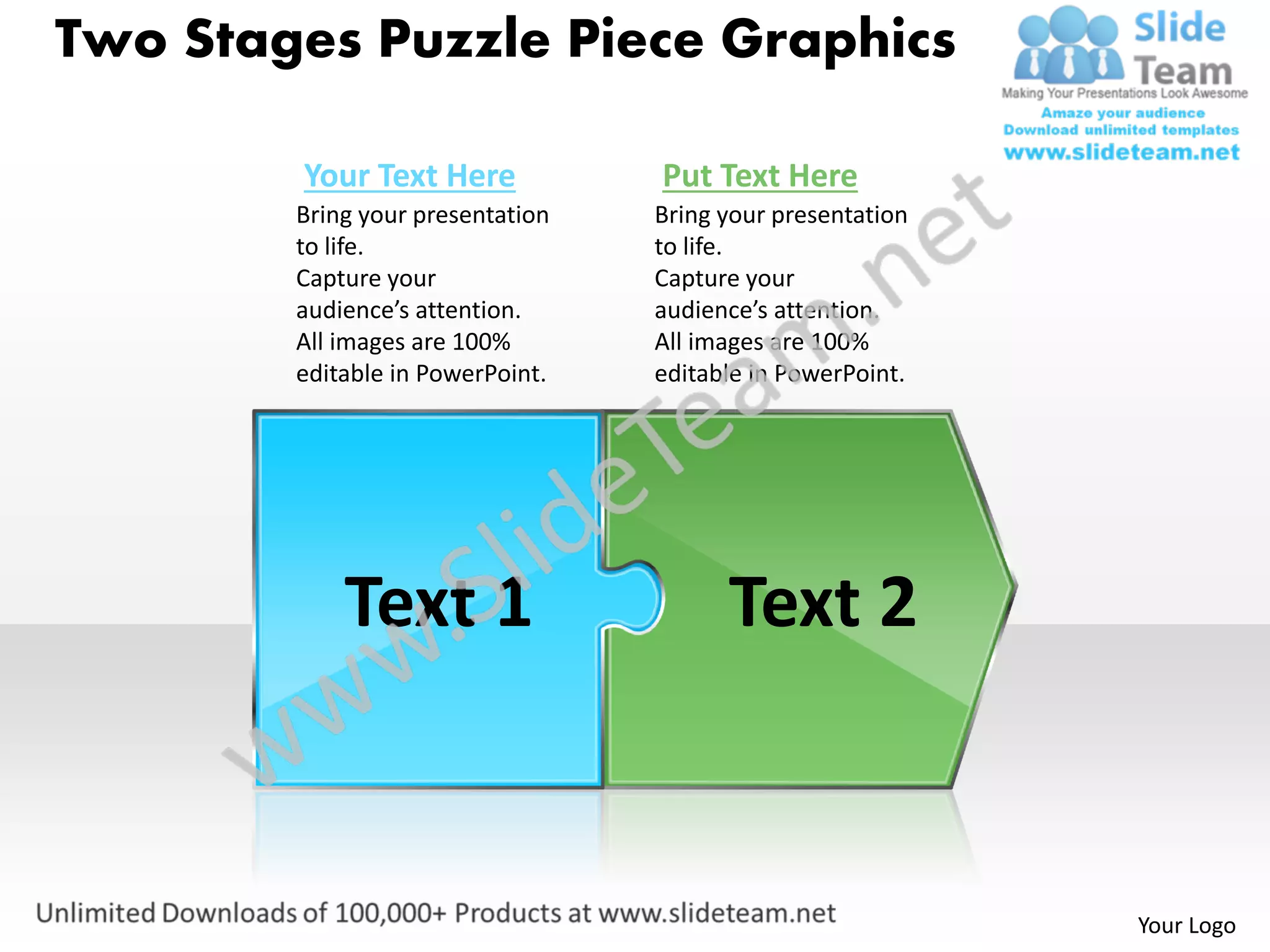 Two Stages Puzzle Piece Graphics

Slide Team
Making Your Presentations Look Awesome
Amaze your audience
Download unlimited templates
www.slideteam.net

Your Text Here
Bring your presentation to life.
Capture your audience's attention.
All images are 100% editable in PowerPoint.

Put Text Here
Bring your presentation to life.
Capture your audience's attention.
All images are 100% editable in PowerPoint.

www.SlideTeam.net

Text 1

Text 2

Unlimited Downloads of 100,000+ Products at www.slideteam.net

Your Logo